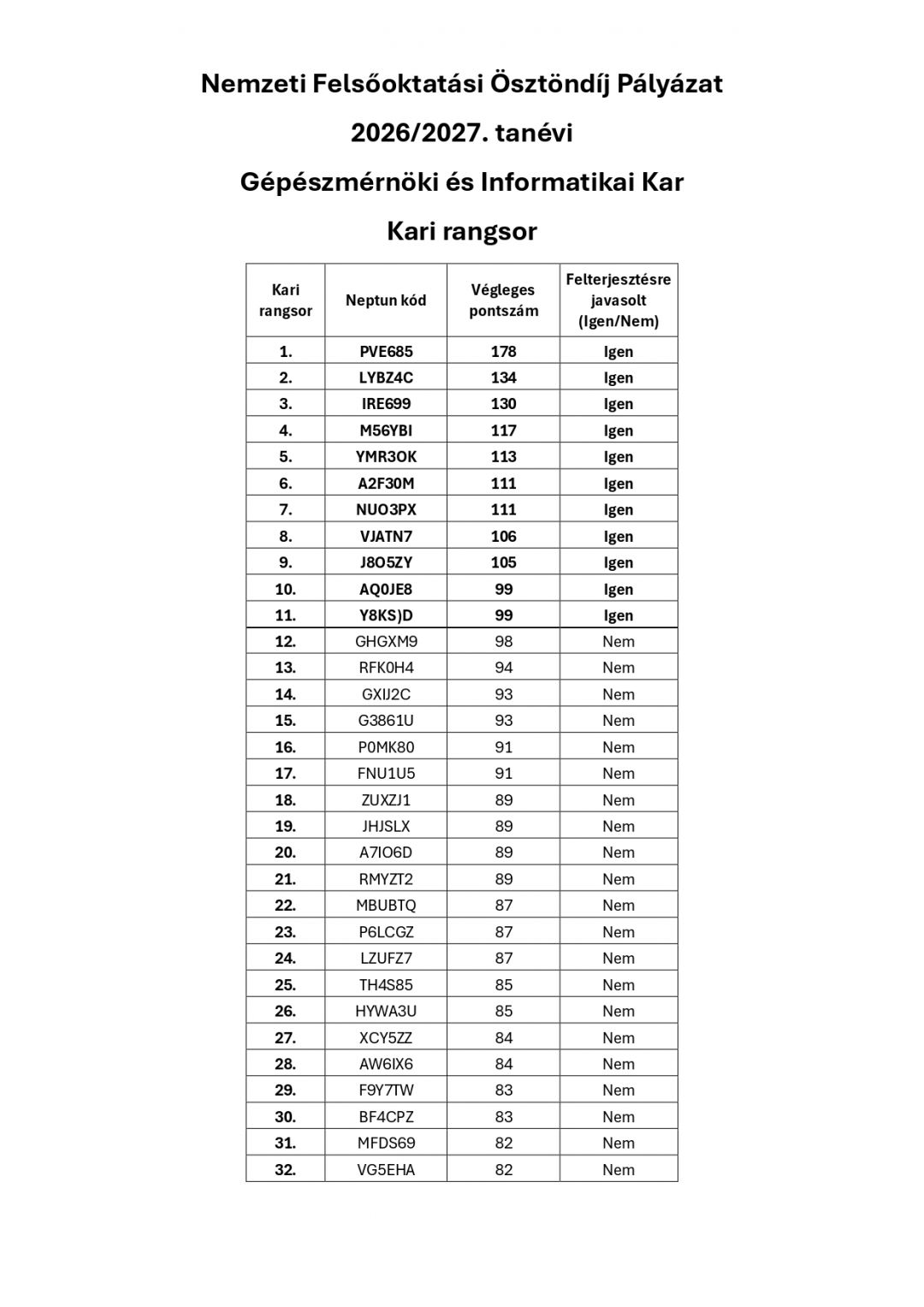 Nemzeti Felsőoktatási Ösztöndíj Pályázat

2026/2027. tanévi

Gépészmérnöki és Informatikai Kar

Kari rangsor

| Kari rangsor | Neptun kód | Végleges pontszám | Felterjesztésre javasolt (Igen/Nem) |
|---|---|---|---|
| 1. | PVE685 | 178 | Igen |
| 2. | LYBZ4C | 134 | Igen |
| 3. | IRE699 | 130 | Igen |
| 4. | M56YBI | 117 | Igen |
| 5. | YMR3OK | 113 | Igen |
| 6. | A2F30M | 111 | Igen |
| 7. | NUO3PX | 111 | Igen |
| 8. | VJATN7 | 106 | Igen |
| 9. | J8O5ZY | 105 | Igen |
| 10. | AQ0JE8 | 99 | Igen |
| 11. | Y8KS)D | 99 | Igen |
| 12. | GHGXM9 | 98 | Nem |
| 13. | RFK0H4 | 94 | Nem |
| 14. | GXIJ2C | 93 | Nem |
| 15. | G3861U | 93 | Nem |
| 16. | P0MK80 | 91 | Nem |
| 17. | FNU1U5 | 91 | Nem |
| 18. | ZUXZJ1 | 89 | Nem |
| 19. | JHJSLX | 89 | Nem |
| 20. | A7IO6D | 89 | Nem |
| 21. | RMYZT2 | 89 | Nem |
| 22. | MBUBTQ | 87 | Nem |
| 23. | P6LCGZ | 87 | Nem |
| 24. | LZUFZ7 | 87 | Nem |
| 25. | TH4S85 | 85 | Nem |
| 26. | HYWA3U | 85 | Nem |
| 27. | XCY5ZZ | 84 | Nem |
| 28. | AW6IX6 | 84 | Nem |
| 29. | F9Y7TW | 83 | Nem |
| 30. | BF4CPZ | 83 | Nem |
| 31. | MFDS69 | 82 | Nem |
| 32. | VG5EHA | 82 | Nem |